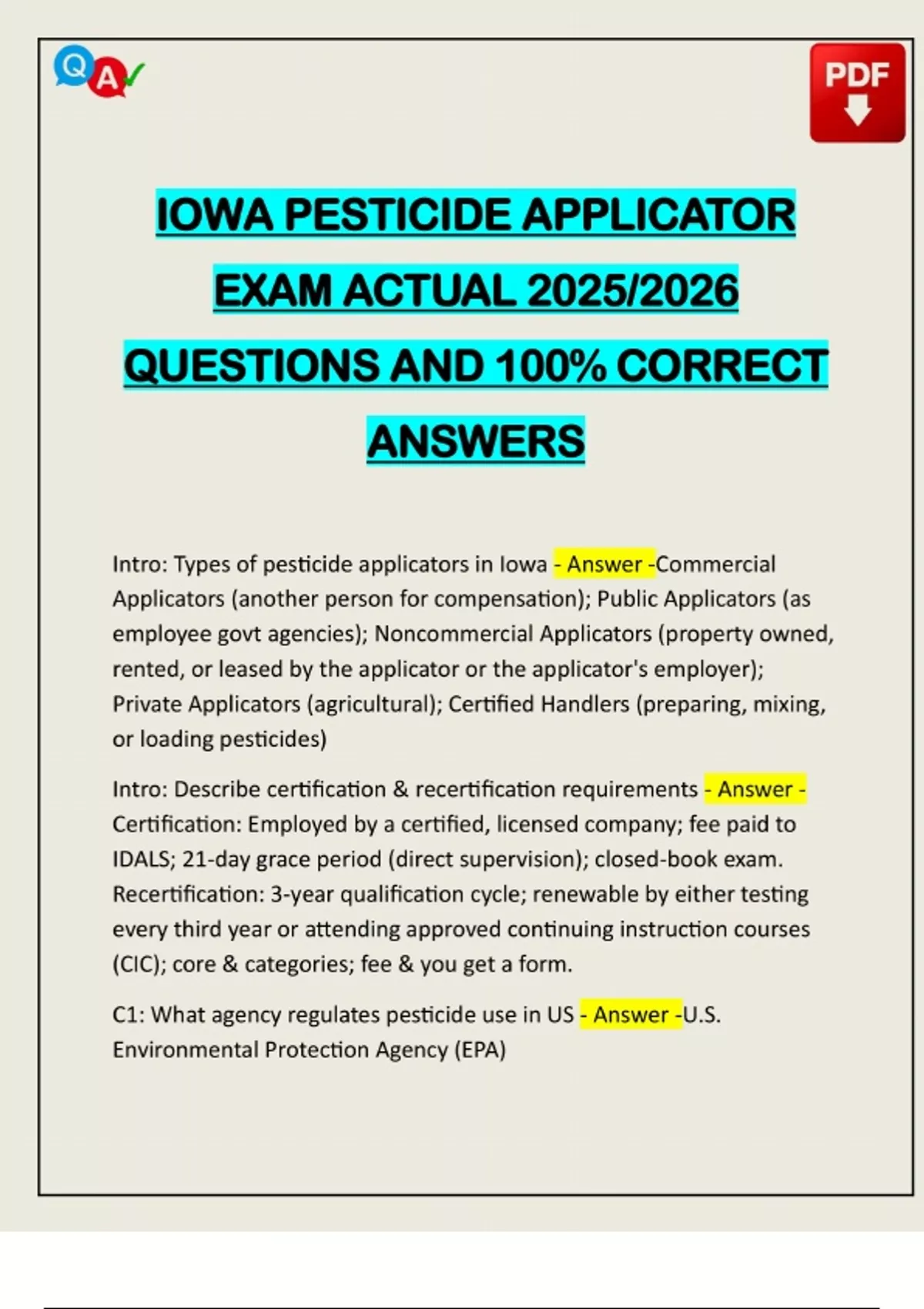 Q A

PDF

IOWA PESTICIDE APPLICATOR EXAM ACTUAL 2025/2026 QUESTIONS AND 100% CORRECT ANSWERS

Intro: Types of pesticide applicators in Iowa - Answer -Commercial Applicators (another person for compensation); Public Applicators (as employee govt agencies); Noncommercial Applicators (property owned, rented, or leased by the applicator or the applicator's employer); Private Applicators (agricultural); Certified Handlers (preparing, mixing, or loading pesticides)

Intro: Describe certification & recertification requirements - Answer - Certification: Employed by a certified, licensed company; fee paid to IDALS; 21-day grace period (direct supervision); closed-book exam. Recertification: 3-year qualification cycle; renewable by either testing every third year or attending approved continuing instruction courses (CIC); core & categories; fee & you get a form.

C1: What agency regulates pesticide use in US - Answer -U.S. Environmental Protection Agency (EPA)